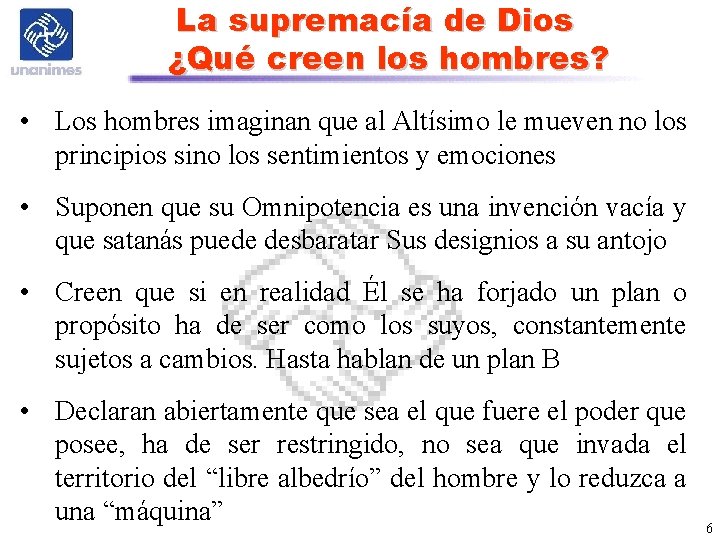 unanimes

La supremacía de Dios
¿Qué creen los hombres?

• Los hombres imaginan que al Altísimo le mueven no los principios sino los sentimientos y emociones

• Suponen que su Omnipotencia es una invención vacía y que satanás puede desbaratar Sus designios a su antojo

• Creen que si en realidad Él se ha forjado un plan o propósito ha de ser como los suyos, constantemente sujetos a cambios. Hasta hablan de un plan B

• Declaran abiertamente que sea el que fuere el poder que posee, ha de ser restringido, no sea que invada el territorio del "libre albedrío" del hombre y lo reduzca a una "máquina"

6